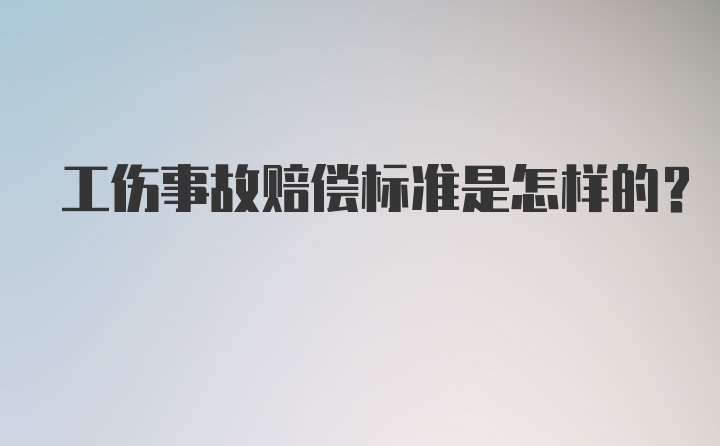 工伤事故赔偿标准是怎样的？